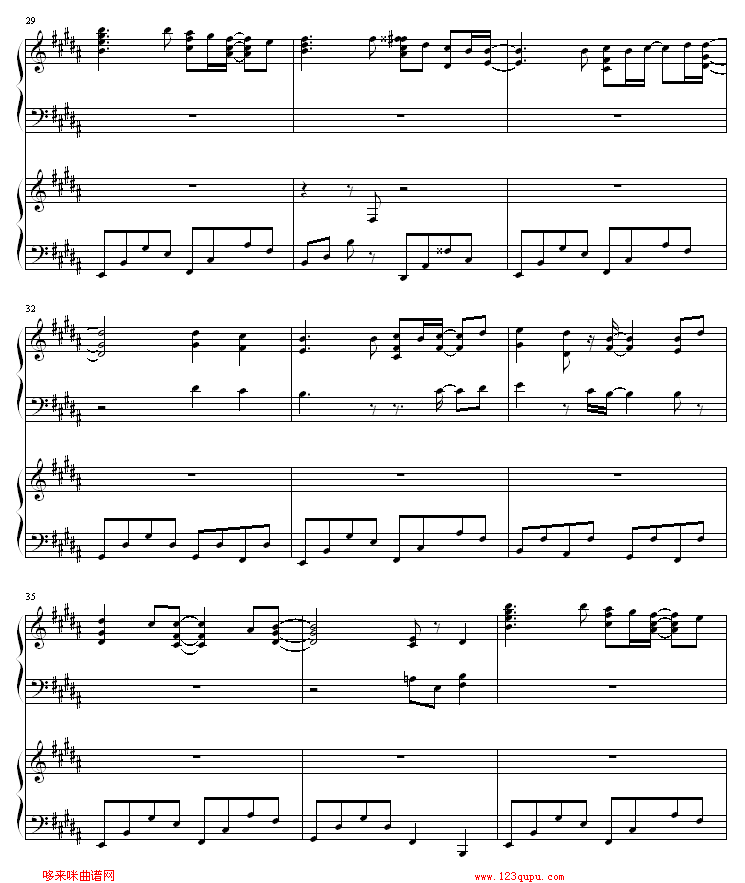 29

32

35

哆来咪曲谱网

www.123qupu.com